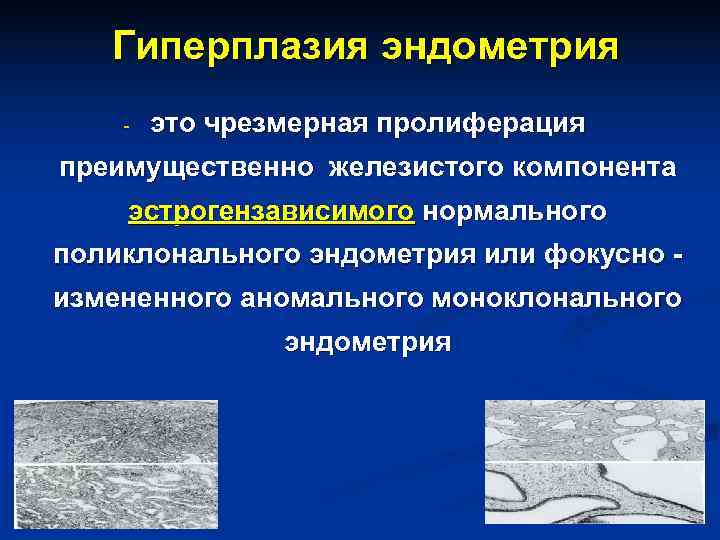 Гиперплазия эндометрия

- это чрезмерная пролиферация преимущественно железистого компонента эстрогензависимого нормального поликлонального эндометрия или фокусно - измененного аномального моноклонального эндометрия